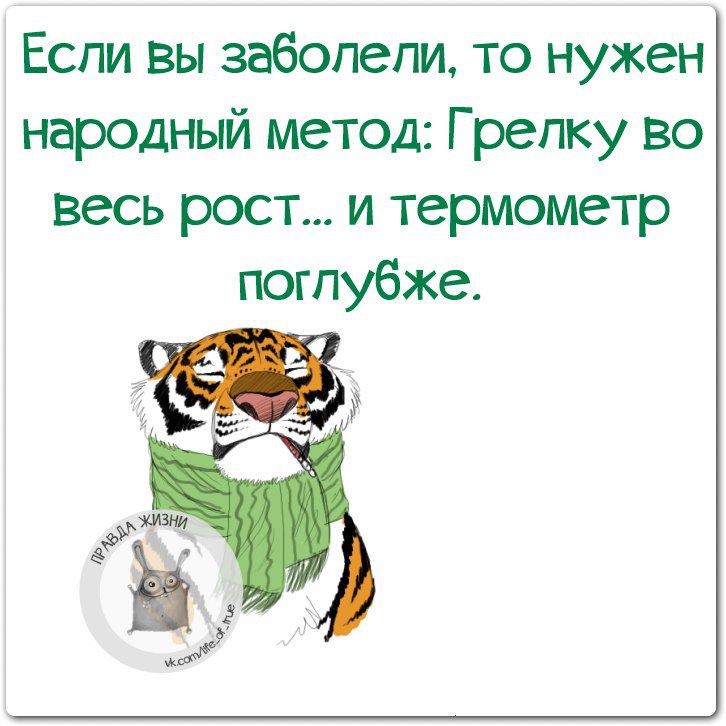 Если вы заболели, то нужен народный метод: Грелку во весь рост... и термометр поглубже.

ПРАВДА ЖИЗНИ
vk.com/life_of_true